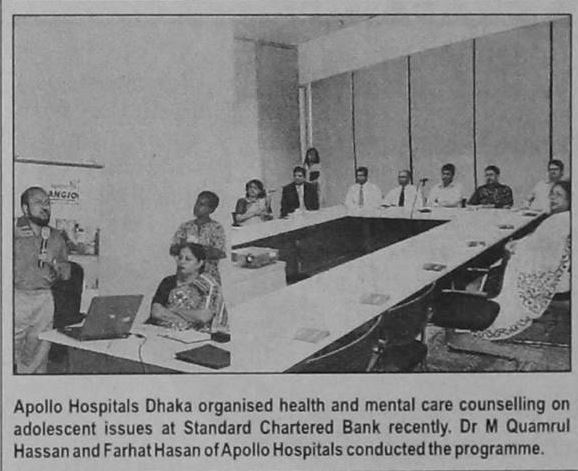 ANGIO

Apollo Hospitals Dhaka organised health and mental care counselling on adolescent issues at Standard Chartered Bank recently. Dr M Quamrul Hassan and Farhat Hasan of Apollo Hospitals conducted the programme.